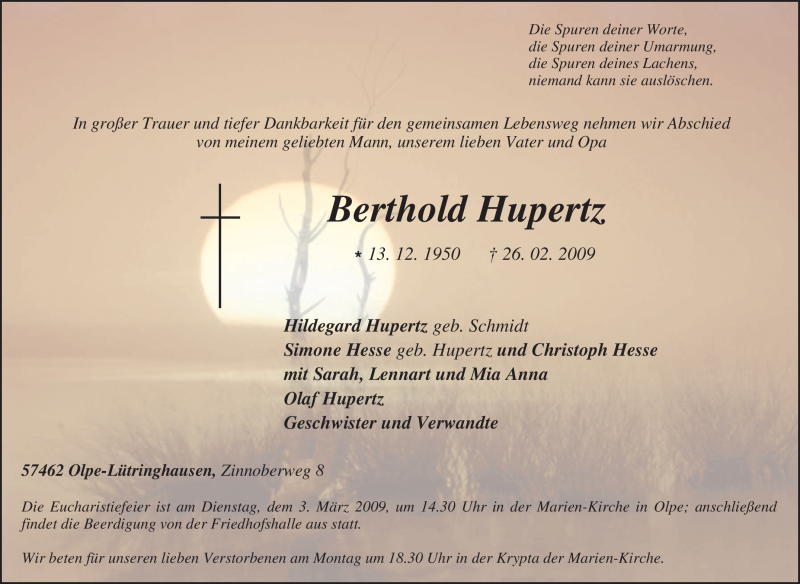 Die Spuren deiner Worte,
die Spuren deiner Umarmung,
die Spuren deines Lachens,
niemand kann sie auslöschen.

In großer Trauer und tiefer Dankbarkeit für den gemeinsamen Lebensweg nehmen wir Abschied von meinem geliebten Mann, unserem lieben Vater und Opa

Berthold Hupertz

* 13. 12. 1950 † 26. 02. 2009

Hildegard Hupertz geb. Schmidt
Simone Hesse geb. Hupertz und Christoph Hesse
mit Sarah, Lennart und Mia Anna
Olaf Hupertz
Geschwister und Verwandte

57462 Olpe-Lütringhausen, Zinnoberweg 8

Die Eucharistiefeier ist am Dienstag, dem 3. März 2009, um 14.30 Uhr in der Marien-Kirche in Olpe; anschließend findet die Beerdigung von der Friedhofshalle aus statt.

Wir beten für unseren lieben Verstorbenen am Montag um 18.30 Uhr in der Krypta der Marien-Kirche.